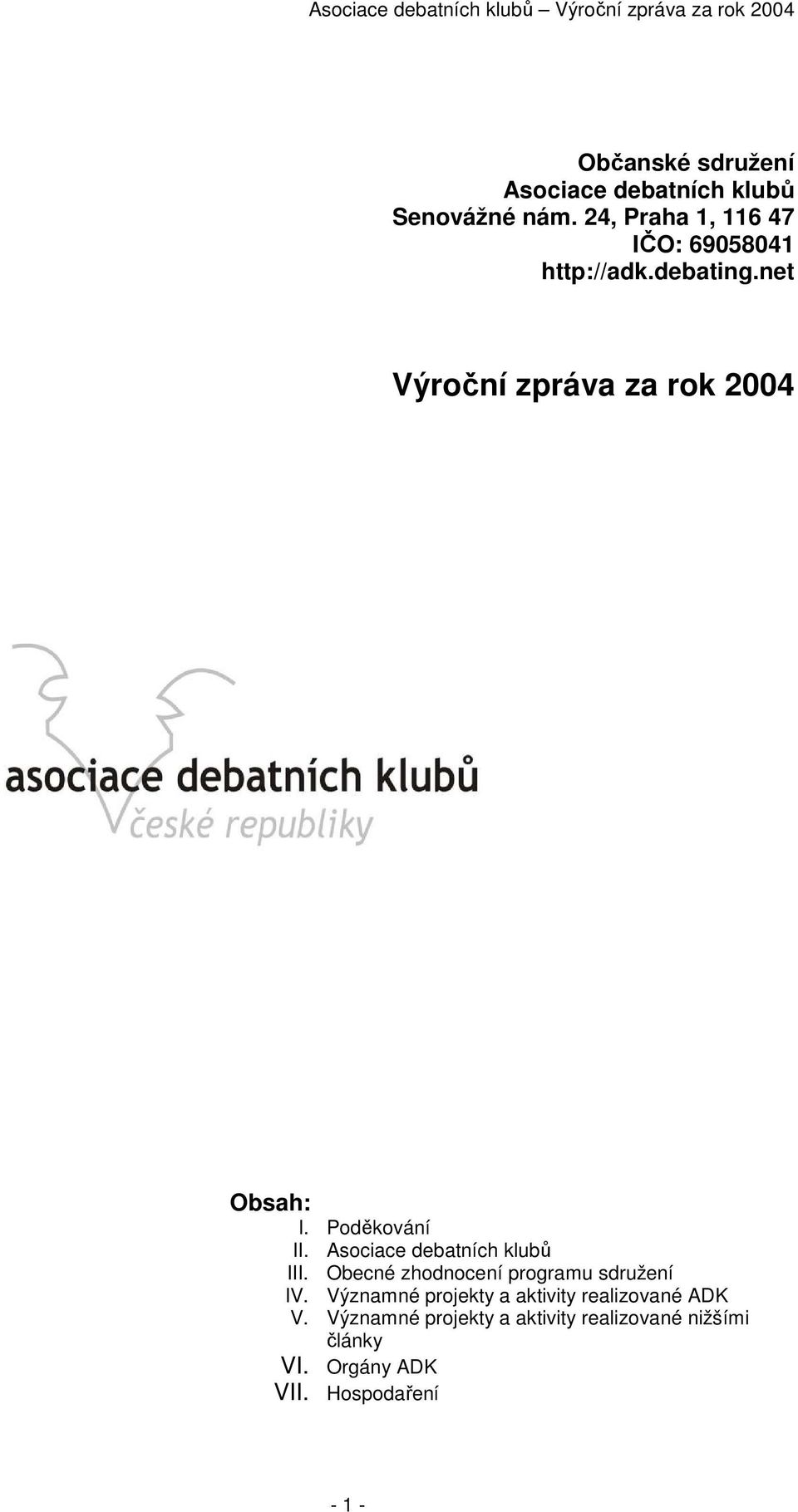 Asociace debatních klubů – Výroční zpráva za rok 2004

Občanské sdružení
Asociace debatních klubů
Senovážné nám. 24, Praha 1, 116 47
IČO: 69058041
http://adk.debating.net

Výroční zpráva za rok 2004

asociace debatních klubů
české republiky

Obsah:
I. Poděkování
II. Asociace debatních klubů
III. Obecné zhodnocení programu sdružení
IV. Významné projekty a aktivity realizované ADK
V. Významné projekty a aktivity realizované nižšími články
VI. Orgány ADK
VII. Hospodaření

- 1 -